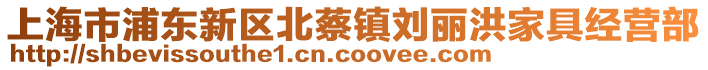 上海市浦东新区北蔡镇刘丽洪家具经营部
http://shbevissouthe1.cn.coovee.com